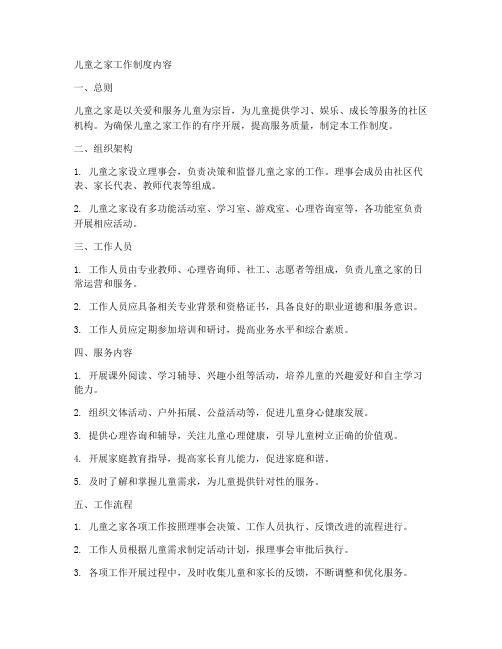 儿童之家工作制度内容

一、总则

儿童之家是以关爱和服务儿童为宗旨，为儿童提供学习、娱乐、成长等服务的社区机构。为确保儿童之家工作的有序开展，提高服务质量，制定本工作制度。

二、组织架构

1. 儿童之家设立理事会，负责决策和监督儿童之家的工作。理事会成员由社区代表、家长代表、教师代表等组成。

2. 儿童之家设有多功能活动室、学习室、游戏室、心理咨询室等，各功能室负责开展相应活动。

三、工作人员

1. 工作人员由专业教师、心理咨询师、社工、志愿者等组成，负责儿童之家的日常运营和服务。

2. 工作人员应具备相关专业背景和资格证书，具备良好的职业道德和服务意识。

3. 工作人员应定期参加培训和研讨，提高业务水平和综合素质。

四、服务内容

1. 开展课外阅读、学习辅导、兴趣小组等活动，培养儿童的兴趣爱好和自主学习能力。

2. 组织文体活动、户外拓展、公益活动等，促进儿童身心健康发展。

3. 提供心理咨询和辅导，关注儿童心理健康，引导儿童树立正确的价值观。

4. 开展家庭教育指导，提高家长育儿能力，促进家庭和谐。

5. 及时了解和掌握儿童需求，为儿童提供针对性的服务。

五、工作流程

1. 儿童之家各项工作按照理事会决策、工作人员执行、反馈改进的流程进行。

2. 工作人员根据儿童需求制定活动计划，报理事会审批后执行。

3. 各项工作开展过程中，及时收集儿童和家长的反馈，不断调整和优化服务。